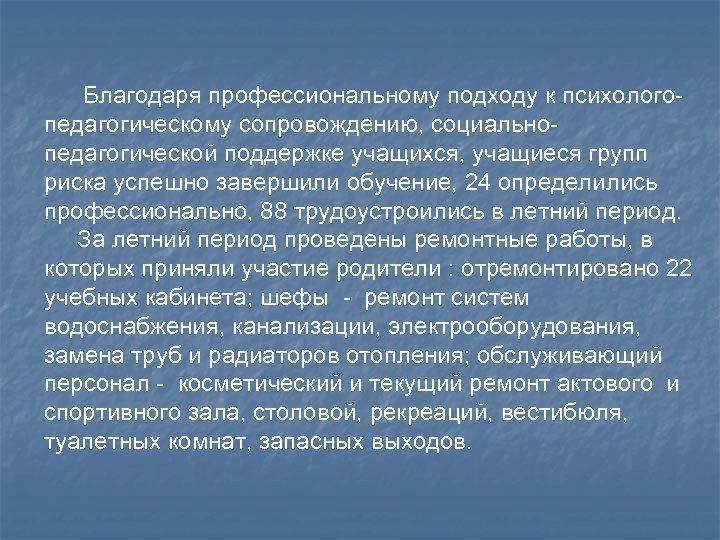 Благодаря профессиональному подходу к психолого-педагогическому сопровождению, социально-педагогической поддержке учащихся, учащиеся групп риска успешно завершили обучение, 24 определились профессионально, 88 трудоустроились в летний период.

За летний период проведены ремонтные работы, в которых приняли участие родители : отремонтировано 22 учебных кабинета; шефы - ремонт систем водоснабжения, канализации, электрооборудования, замена труб и радиаторов отопления; обслуживающий персонал - косметический и текущий ремонт актового и спортивного зала, столовой, рекреаций, вестибюля, туалетных комнат, запасных выходов.